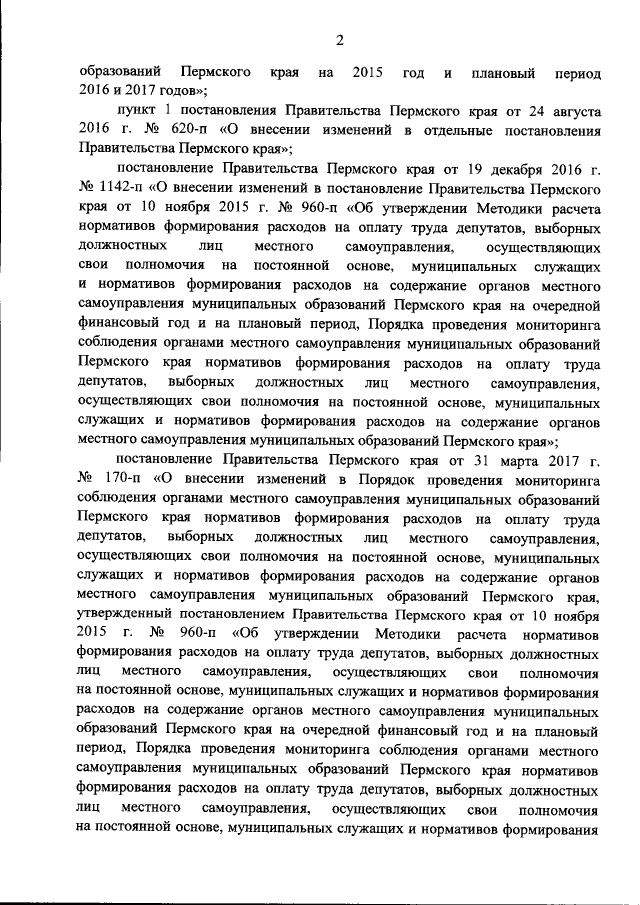 2

образований Пермского края на 2015 год и плановый период 2016 и 2017 годов»;

пункт 1 постановления Правительства Пермского края от 24 августа 2016 г. № 620-п «О внесении изменений в отдельные постановления Правительства Пермского края»;

постановление Правительства Пермского края от 19 декабря 2016 г. № 1142-п «О внесении изменений в постановление Правительства Пермского края от 10 ноября 2015 г. № 960-п «Об утверждении Методики расчета нормативов формирования расходов на оплату труда депутатов, выборных должностных лиц местного самоуправления, осуществляющих свои полномочия на постоянной основе, муниципальных служащих и нормативов формирования расходов на содержание органов местного самоуправления муниципальных образований Пермского края на очередной финансовый год и на плановый период, Порядка проведения мониторинга соблюдения органами местного самоуправления муниципальных образований Пермского края нормативов формирования расходов на оплату труда депутатов, выборных должностных лиц местного самоуправления, осуществляющих свои полномочия на постоянной основе, муниципальных служащих и нормативов формирования расходов на содержание органов местного самоуправления муниципальных образований Пермского края»;

постановление Правительства Пермского края от 31 марта 2017 г. № 170-п «О внесении изменений в Порядок проведения мониторинга соблюдения органами местного самоуправления муниципальных образований Пермского края нормативов формирования расходов на оплату труда депутатов, выборных должностных лиц местного самоуправления, осуществляющих свои полномочия на постоянной основе, муниципальных служащих и нормативов формирования расходов на содержание органов местного самоуправления муниципальных образований Пермского края, утвержденный постановлением Правительства Пермского края от 10 ноября 2015 г. № 960-п «Об утверждении Методики расчета нормативов формирования расходов на оплату труда депутатов, выборных должностных лиц местного самоуправления, осуществляющих свои полномочия на постоянной основе, муниципальных служащих и нормативов формирования расходов на содержание органов местного самоуправления муниципальных образований Пермского края на очередной финансовый год и на плановый период, Порядка проведения мониторинга соблюдения органами местного самоуправления муниципальных образований Пермского края нормативов формирования расходов на оплату труда депутатов, выборных должностных лиц местного самоуправления, осуществляющих свои полномочия на постоянной основе, муниципальных служащих и нормативов формирования